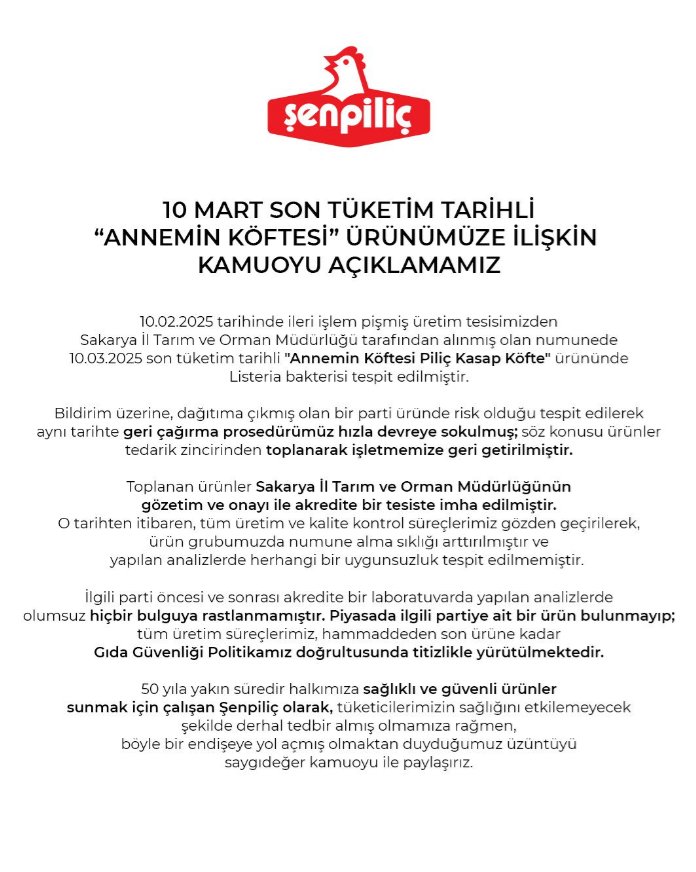 şenpiliç

10 MART SON TÜKETİM TARİHLİ "ANNEMİN KÖFTESİ" ÜRÜNÜMÜZE İLİŞKİN KAMUOYU AÇIKLAMAMIZ

10.02.2025 tarihinde ileri işlem pişmiş üretim tesisimizden Sakarya İl Tarım ve Orman Müdürlüğü tarafından alınmış olan numunede 10.03.2025 son tüketim tarihli "Annemin Köftesi Piliç Kasap Köfte" ürününde Listeria bakterisi tespit edilmiştir.

Bildirim üzerine, dağıtıma çıkmış olan bir parti üründe risk olduğu tespit edilerek aynı tarihte geri çağırma prosedürümüz hızla devreye sokulmuş; söz konusu ürünler tedarik zincirinden toplanarak işletmemize geri getirilmiştir.

Toplanan ürünler Sakarya İl Tarım ve Orman Müdürlüğünün gözetim ve onayı ile akredite bir tesiste imha edilmiştir. O tarihten itibaren, tüm üretim ve kalite kontrol süreçlerimiz gözden geçirilerek, ürün grubumuzda numune alma sıklığı arttırılmıştır ve yapılan analizlerde herhangi bir uygunsuzluk tespit edilmemiştir.

İlgili parti öncesi ve sonrası akredite bir laboratuvarda yapılan analizlerde olumsuz hiçbir bulguya rastlanmamıştır. Piyasada ilgili partiye ait bir ürün bulunmayıp; tüm üretim süreçlerimiz, hammaddeden son ürüne kadar Gıda Güvenliği Politikamız doğrultusunda titizlikle yürütülmektedir.

50 yıla yakın süredir halkımıza sağlıklı ve güvenli ürünler sunmak için çalışan Şenpiliç olarak, tüketicilerimizin sağlığını etkilemeyecek şekilde derhal tedbir almış olmamıza rağmen, böyle bir endişeye yol açmış olmaktan duyduğumuz üzüntüyü saygıdeğer kamuoyu ile paylaşırız.